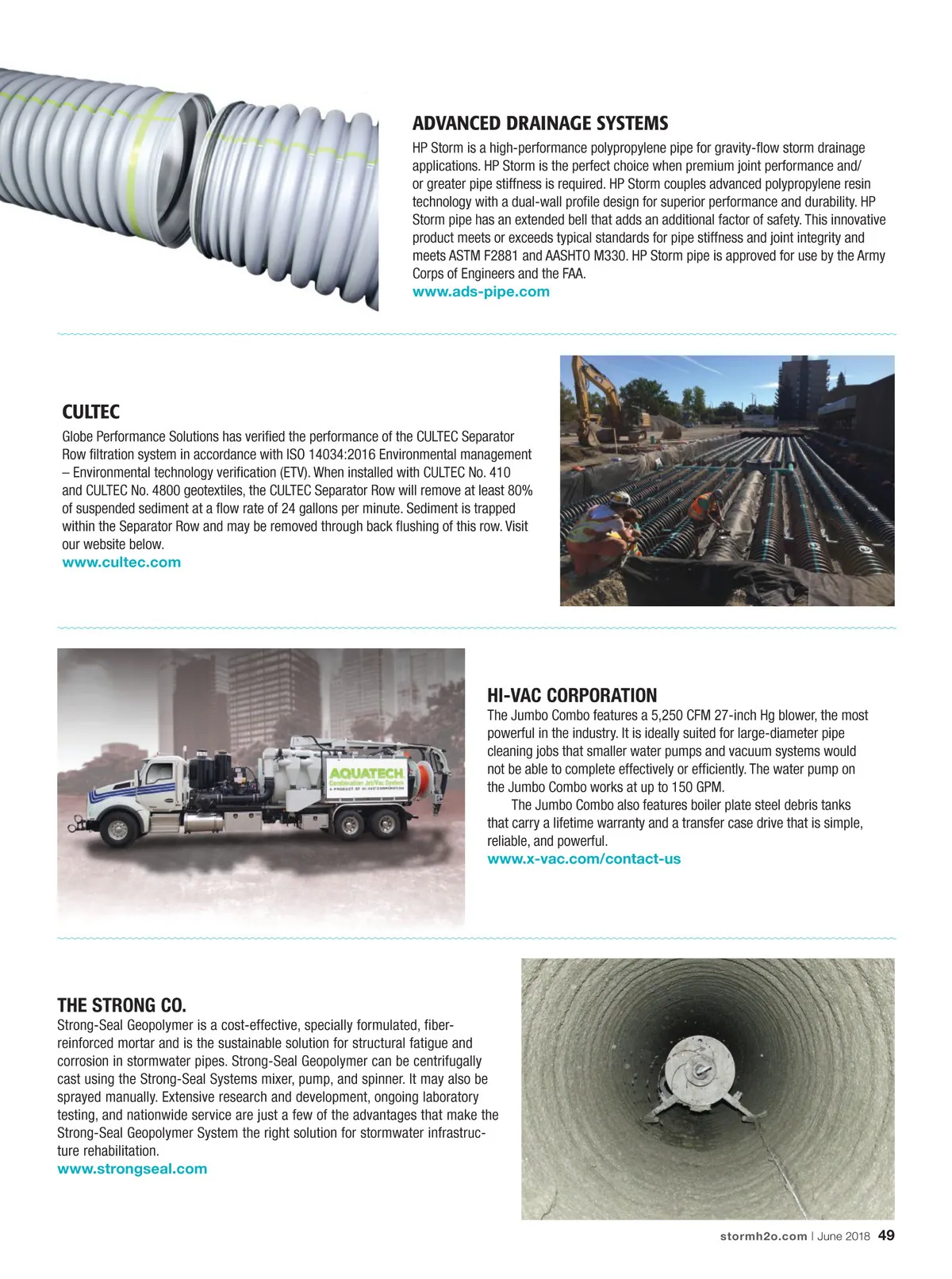 ADVANCED DRAINAGE SYSTEMS

HP Storm is a high-performance polypropylene pipe for gravity-flow storm drainage applications. HP Storm is the perfect choice when premium joint performance and/or greater pipe stiffness is required. HP Storm couples advanced polypropylene resin technology with a dual-wall profile design for superior performance and durability. HP Storm pipe has an extended bell that adds an additional factor of safety. This innovative product meets or exceeds typical standards for pipe stiffness and joint integrity and meets ASTM F2881 and AASHTO M330. HP Storm pipe is approved for use by the Army Corps of Engineers and the FAA.
www.ads-pipe.com

CULTEC

Globe Performance Solutions has verified the performance of the CULTEC Separator Row filtration system in accordance with ISO 14034:2016 Environmental management – Environmental technology verification (ETV). When installed with CULTEC No. 410 and CULTEC No. 4800 geotextiles, the CULTEC Separator Row will remove at least 80% of suspended sediment at a flow rate of 24 gallons per minute. Sediment is trapped within the Separator Row and may be removed through back flushing of this row. Visit our website below.
www.cultec.com

AQUATECH
Combination Jet/Vac System
A PRODUCT OF HI-VAC CORPORATION

HI-VAC CORPORATION

The Jumbo Combo features a 5,250 CFM 27-inch Hg blower, the most powerful in the industry. It is ideally suited for large-diameter pipe cleaning jobs that smaller water pumps and vacuum systems would not be able to complete effectively or efficiently. The water pump on the Jumbo Combo works at up to 150 GPM.

The Jumbo Combo also features boiler plate steel debris tanks that carry a lifetime warranty and a transfer case drive that is simple, reliable, and powerful.
www.x-vac.com/contact-us

THE STRONG CO.

Strong-Seal Geopolymer is a cost-effective, specially formulated, fiber-reinforced mortar and is the sustainable solution for structural fatigue and corrosion in stormwater pipes. Strong-Seal Geopolymer can be centrifugally cast using the Strong-Seal Systems mixer, pump, and spinner. It may also be sprayed manually. Extensive research and development, ongoing laboratory testing, and nationwide service are just a few of the advantages that make the Strong-Seal Geopolymer System the right solution for stormwater infrastructure rehabilitation.
www.strongseal.com

stormh2o.com | June 2018 49